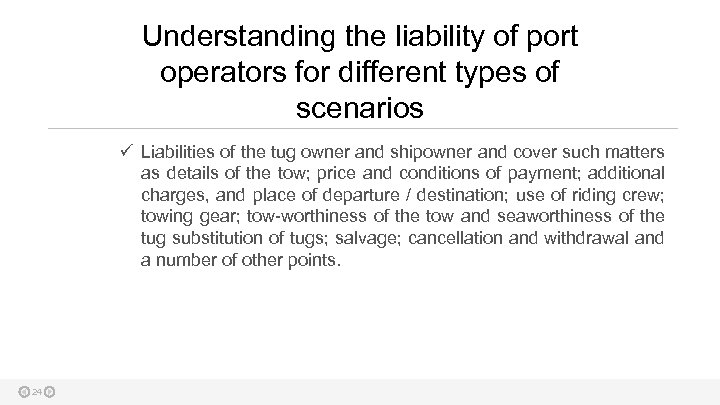 Understanding the liability of port operators for different types of scenarios

✓ Liabilities of the tug owner and shipowner and cover such matters as details of the tow; price and conditions of payment; additional charges, and place of departure / destination; use of riding crew; towing gear; tow-worthiness of the tow and seaworthiness of the tug substitution of tugs; salvage; cancellation and withdrawal and a number of other points.

24